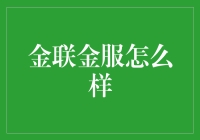 金联金服怎么样